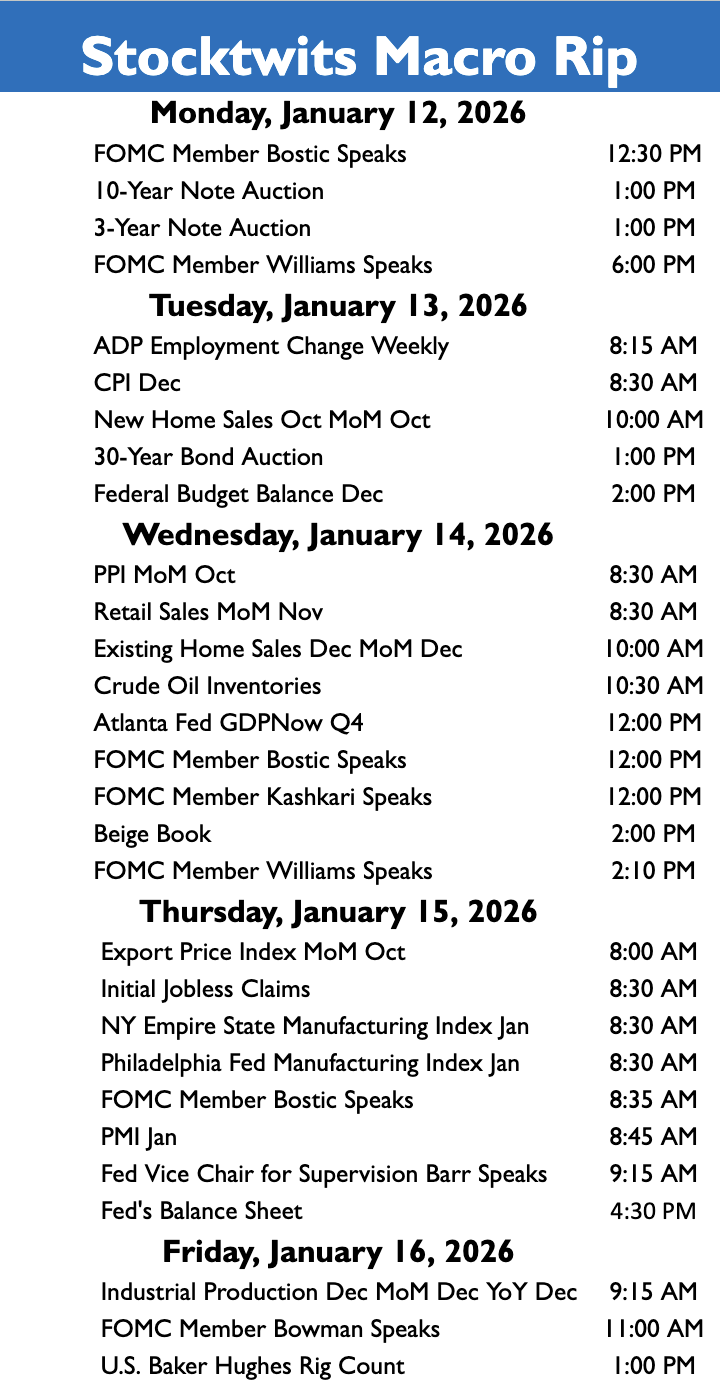 Stocktwits Macro Rip

Monday, January 12, 2026

| | |
|---|---|
| FOMC Member Bostic Speaks | 12:30 PM |
| 10-Year Note Auction | 1:00 PM |
| 3-Year Note Auction | 1:00 PM |
| FOMC Member Williams Speaks | 6:00 PM |

Tuesday, January 13, 2026

| | |
|---|---|
| ADP Employment Change Weekly | 8:15 AM |
| CPI Dec | 8:30 AM |
| New Home Sales Oct MoM Oct | 10:00 AM |
| 30-Year Bond Auction | 1:00 PM |
| Federal Budget Balance Dec | 2:00 PM |

Wednesday, January 14, 2026

| | |
|---|---|
| PPI MoM Oct | 8:30 AM |
| Retail Sales MoM Nov | 8:30 AM |
| Existing Home Sales Dec MoM Dec | 10:00 AM |
| Crude Oil Inventories | 10:30 AM |
| Atlanta Fed GDPNow Q4 | 12:00 PM |
| FOMC Member Bostic Speaks | 12:00 PM |
| FOMC Member Kashkari Speaks | 12:00 PM |
| Beige Book | 2:00 PM |
| FOMC Member Williams Speaks | 2:10 PM |

Thursday, January 15, 2026

| | |
|---|---|
| Export Price Index MoM Oct | 8:00 AM |
| Initial Jobless Claims | 8:30 AM |
| NY Empire State Manufacturing Index Jan | 8:30 AM |
| Philadelphia Fed Manufacturing Index Jan | 8:30 AM |
| FOMC Member Bostic Speaks | 8:35 AM |
| PMI Jan | 8:45 AM |
| Fed Vice Chair for Supervision Barr Speaks | 9:15 AM |
| Fed's Balance Sheet | 4:30 PM |

Friday, January 16, 2026

| | |
|---|---|
| Industrial Production Dec MoM Dec YoY Dec | 9:15 AM |
| FOMC Member Bowman Speaks | 11:00 AM |
| U.S. Baker Hughes Rig Count | 1:00 PM |